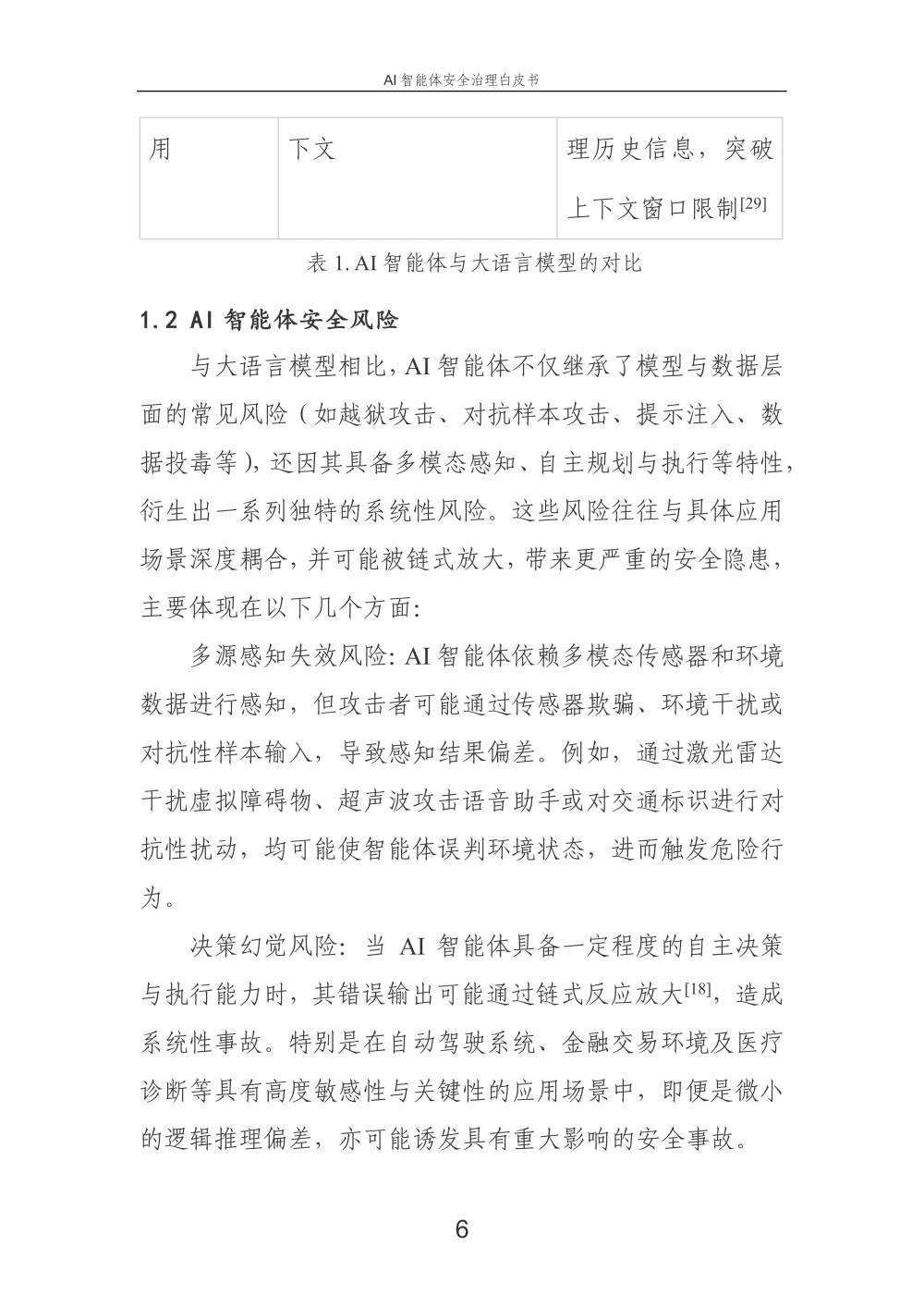 AI 智能体安全治理白皮书

| 用 | 下文 | 理历史信息，突破上下文窗口限制$^{[29]}$ |
|---|---|---|

表 1. AI 智能体与大语言模型的对比

1.2 AI 智能体安全风险

与大语言模型相比，AI 智能体不仅继承了模型与数据层面的常见风险（如越狱攻击、对抗样本攻击、提示注入、数据投毒等），还因其具备多模态感知、自主规划与执行等特性，衍生出一系列独特的系统性风险。这些风险往往与具体应用场景深度耦合，并可能被链式放大，带来更严重的安全隐患，主要体现在以下几个方面：

多源感知失效风险：AI 智能体依赖多模态传感器和环境数据进行感知，但攻击者可能通过传感器欺骗、环境干扰或对抗性样本输入，导致感知结果偏差。例如，通过激光雷达干扰虚拟障碍物、超声波攻击语音助手或对交通标识进行对抗性扰动，均可能使智能体误判环境状态，进而触发危险行为。

决策幻觉风险：当 AI 智能体具备一定程度的自主决策与执行能力时，其错误输出可能通过链式反应放大$^{[18]}$，造成系统性事故。特别是在自动驾驶系统、金融交易环境及医疗诊断等具有高度敏感性与关键性的应用场景中，即便是微小的逻辑推理偏差，亦可能诱发具有重大影响的安全事故。

6